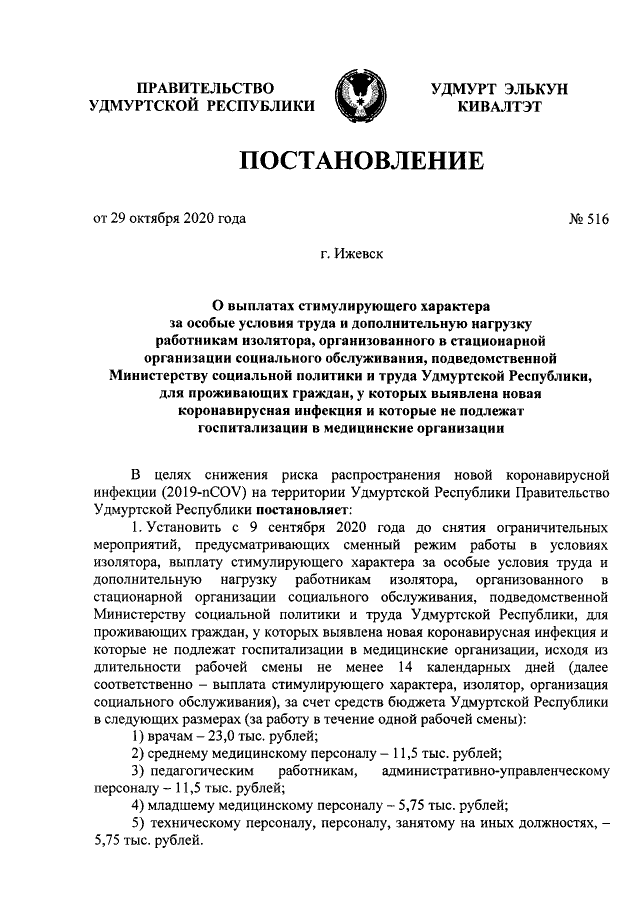 ПРАВИТЕЛЬСТВО УДМУРТСКОЙ РЕСПУБЛИКИ

УДМУРТ ЭЛЬКУН КИВАЛТЭТ

ПОСТАНОВЛЕНИЕ

от 29 октября 2020 года

№ 516

г. Ижевск

О выплатах стимулирующего характера за особые условия труда и дополнительную нагрузку работникам изолятора, организованного в стационарной организации социального обслуживания, подведомственной Министерству социальной политики и труда Удмуртской Республики, для проживающих граждан, у которых выявлена новая коронавирусная инфекция и которые не подлежат госпитализации в медицинские организации

В целях снижения риска распространения новой коронавирусной инфекции (2019-nCOV) на территории Удмуртской Республики Правительство Удмуртской Республики постановляет:

1. Установить с 9 сентября 2020 года до снятия ограничительных мероприятий, предусматривающих сменный режим работы в условиях изолятора, выплату стимулирующего характера за особые условия труда и дополнительную нагрузку работникам изолятора, организованного в стационарной организации социального обслуживания, подведомственной Министерству социальной политики и труда Удмуртской Республики, для проживающих граждан, у которых выявлена новая коронавирусная инфекция и которые не подлежат госпитализации в медицинские организации, исходя из длительности рабочей смены не менее 14 календарных дней (далее соответственно – выплата стимулирующего характера, изолятор, организация социального обслуживания), за счет средств бюджета Удмуртской Республики в следующих размерах (за работу в течение одной рабочей смены):

1) врачам – 23,0 тыс. рублей;

2) среднему медицинскому персоналу – 11,5 тыс. рублей;

3) педагогическим работникам, административно-управленческому персоналу – 11,5 тыс. рублей;

4) младшему медицинскому персоналу – 5,75 тыс. рублей;

5) техническому персоналу, персоналу, занятому на иных должностях, – 5,75 тыс. рублей.